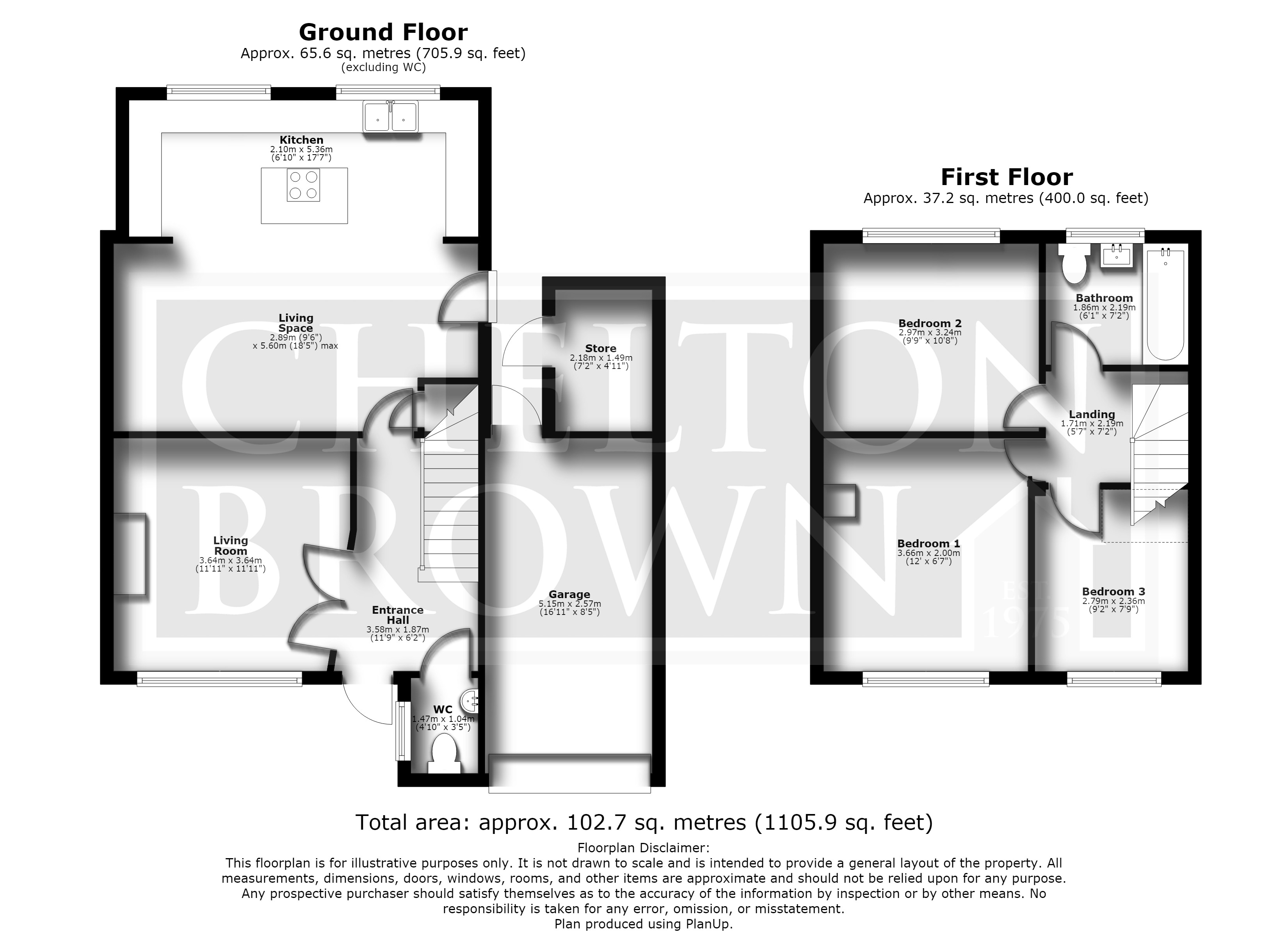 Ground Floor
Approx. 65.6 sq. metres (705.9 sq. feet)
(excluding WC)

Kitchen
2.10m x 5.36m
(6'10" x 17'7")

Living Space
2.89m (9'6")
x 5.60m (18'5") max

Store
2.18m x 1.49m
(7'2" x 4'11")

Living Room
3.64m x 3.64m
(11'11" x 11'11")

Entrance Hall
3.58m x 1.87m
(11'9" x 6'2")

Garage
5.15m x 2.57m
(16'11" x 8'5")

WC
1.47m x 1.04m
(4'10" x 3'5")

First Floor
Approx. 37.2 sq. metres (400.0 sq. feet)

Bedroom 2
2.97m x 3.24m
(9'9" x 10'8")

Bathroom
1.86m x 2.19m
(6'1" x 7'2")

Landing
1.71m x 2.19m
(5'7" x 7'2")

Bedroom 1
3.66m x 2.00m
(12' x 6'7")

Bedroom 3
2.79m x 2.36m
(9'2" x 7'9")

CHELTON BROWN
EST 1975

Total area: approx. 102.7 sq. metres (1105.9 sq. feet)

Floorplan Disclaimer:
This floorplan is for illustrative purposes only. It is not drawn to scale and is intended to provide a general layout of the property. All measurements, dimensions, doors, windows, rooms, and other items are approximate and should not be relied upon for any purpose. Any prospective purchaser should satisfy themselves as to the accuracy of the information by inspection or by other means. No responsibility is taken for any error, omission, or misstatement.
Plan produced using PlanUp.